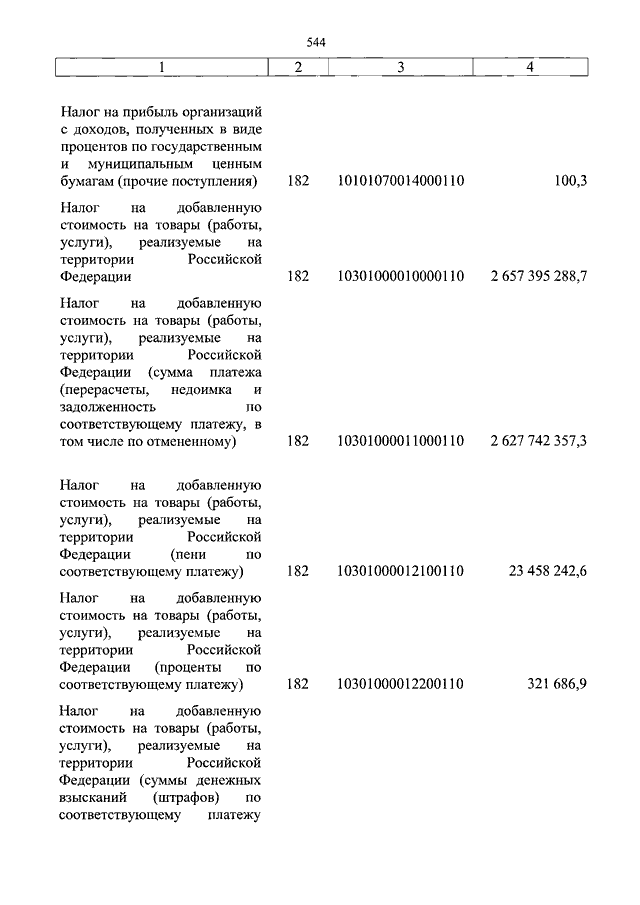 544

| 1 | 2 | 3 | 4 |
|---|---|---|---|
| Налог на прибыль организаций с доходов, полученных в виде процентов по государственным и муниципальным ценным бумагам (прочие поступления) | 182 | 10101070014000110 | 100,3 |
| Налог на добавленную стоимость на товары (работы, услуги), реализуемые на территории Российской Федерации | 182 | 10301000010000110 | 2 657 395 288,7 |
| Налог на добавленную стоимость на товары (работы, услуги), реализуемые на территории Российской Федерации (сумма платежа (перерасчеты, недоимка и задолженность по соответствующему платежу, в том числе по отмененному) | 182 | 10301000011000110 | 2 627 742 357,3 |
| Налог на добавленную стоимость на товары (работы, услуги), реализуемые на территории Российской Федерации (пени по соответствующему платежу) | 182 | 10301000012100110 | 23 458 242,6 |
| Налог на добавленную стоимость на товары (работы, услуги), реализуемые на территории Российской Федерации (проценты по соответствующему платежу) | 182 | 10301000012200110 | 321 686,9 |
| Налог на добавленную стоимость на товары (работы, услуги), реализуемые на территории Российской Федерации (суммы денежных взысканий (штрафов) по соответствующему платежу | | | |